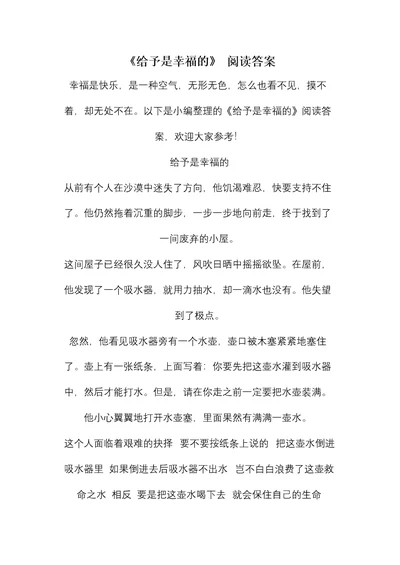 《给予是幸福的》 阅读答案

幸福是快乐，是一种空气，无形无色，怎么也看不见，摸不着，却无处不在。以下是小编整理的《给予是幸福的》阅读答案，欢迎大家参考!

给予是幸福的

从前有个人在沙漠中迷失了方向，他饥渴难忍，快要支持不住了。他仍然拖着沉重的脚步，一步一步地向前走，终于找到了一间废弃的小屋。

这间屋子已经很久没人住了，风吹日晒中摇摇欲坠。在屋前，他发现了一个吸水器，就用力抽水，却一滴水也没有。他失望到了极点。

忽然，他看见吸水器旁有一个水壶，壶口被木塞紧紧地塞住了。壶上有一张纸条，上面写着：你要先把这壶水灌到吸水器中，然后才能打水。但是，请在你走之前一定要把水壶装满。

他小心翼翼地打开水壶塞，里面果然有满满一壶水。

这个人面临着艰难的抉择 要不要按纸条上说的 把这壶水倒进吸水器里 如果倒进去后吸水器不出水 岂不白白浪费了这壶救命之水 相反 要是把这壶水喝下去 就会保住自己的生命